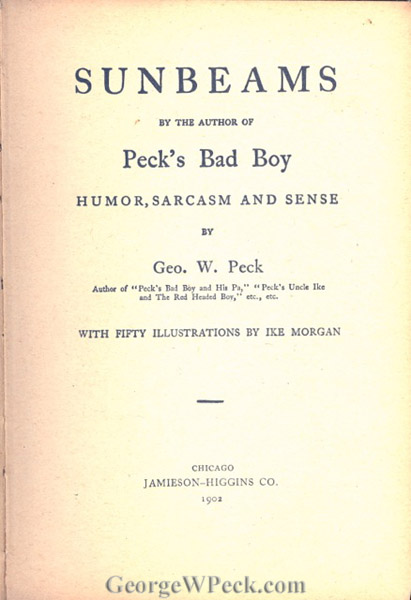 SUNBEAMS

BY THE AUTHOR OF

Peck's Bad Boy

HUMOR, SARCASM AND SENSE

BY

Geo. W. Peck

Author of "Peck's Bad Boy and His Pa," "Peck's Uncle Ike and The Red Headed Boy," etc., etc.

WITH FIFTY ILLUSTRATIONS BY IKE MORGAN

CHICAGO
JAMIESON-HIGGINS CO.
1902

GeorgeWPeck.com